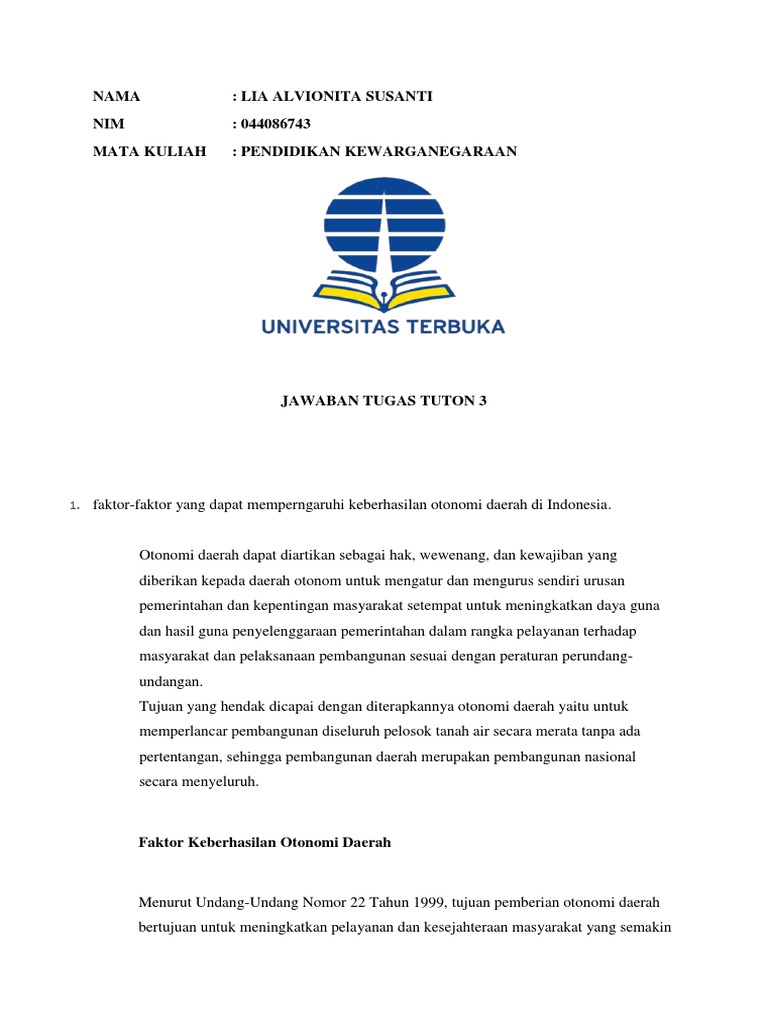 NAMA : LIA ALVIONITA SUSANTI
NIM : 044086743
MATA KULIAH : PENDIDIKAN KEWARGANEGARAAN

UNIVERSITAS TERBUKA

JAWABAN TUGAS TUTON 3

1. faktor-faktor yang dapat memperngaruhi keberhasilan otonomi daerah di Indonesia.

Otonomi daerah dapat diartikan sebagai hak, wewenang, dan kewajiban yang diberikan kepada daerah otonom untuk mengatur dan mengurus sendiri urusan pemerintahan dan kepentingan masyarakat setempat untuk meningkatkan daya guna dan hasil guna penyelenggaraan pemerintahan dalam rangka pelayanan terhadap masyarakat dan pelaksanaan pembangunan sesuai dengan peraturan perundang-undangan.
Tujuan yang hendak dicapai dengan diterapkannya otonomi daerah yaitu untuk memperlancar pembangunan diseluruh pelosok tanah air secara merata tanpa ada pertentangan, sehingga pembangunan daerah merupakan pembangunan nasional secara menyeluruh.

Faktor Keberhasilan Otonomi Daerah

Menurut Undang-Undang Nomor 22 Tahun 1999, tujuan pemberian otonomi daerah bertujuan untuk meningkatkan pelayanan dan kesejahteraan masyarakat yang semakin